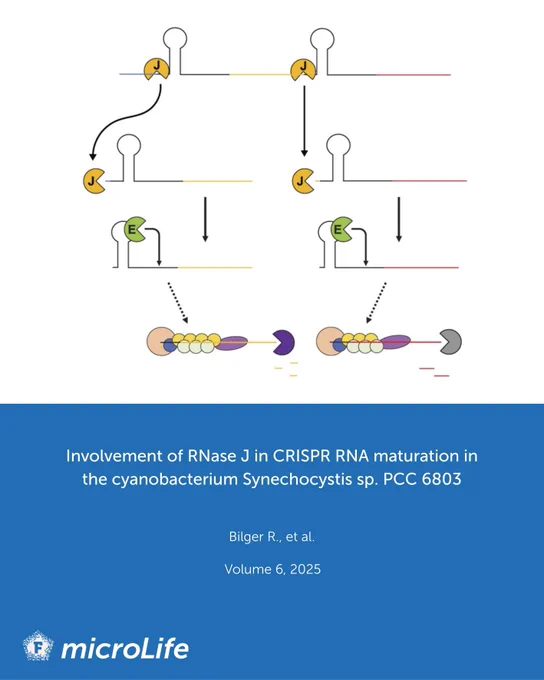 J
J
J
J
E
E

Involvement of RNase J in CRISPR RNA maturation in the cyanobacterium Synechocystis sp. PCC 6803

Bilger R., et al.

Volume 6, 2025

F microLife